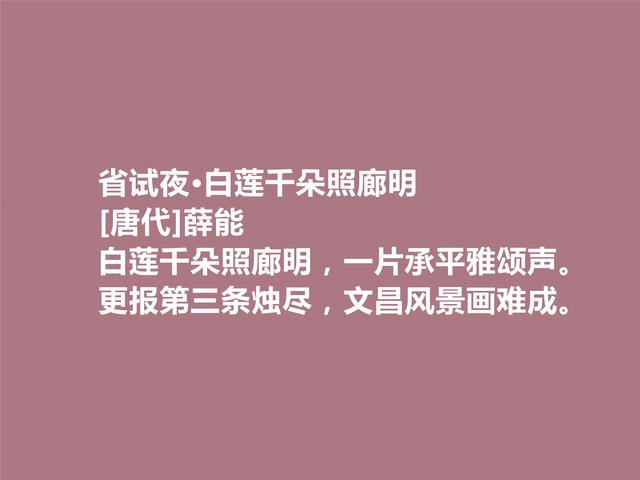 省试夜·白莲千朵照廊明
[唐代]薛能
白莲千朵照廊明，一片承平雅颂声。
更报第三条烛尽，文昌风景画难成。